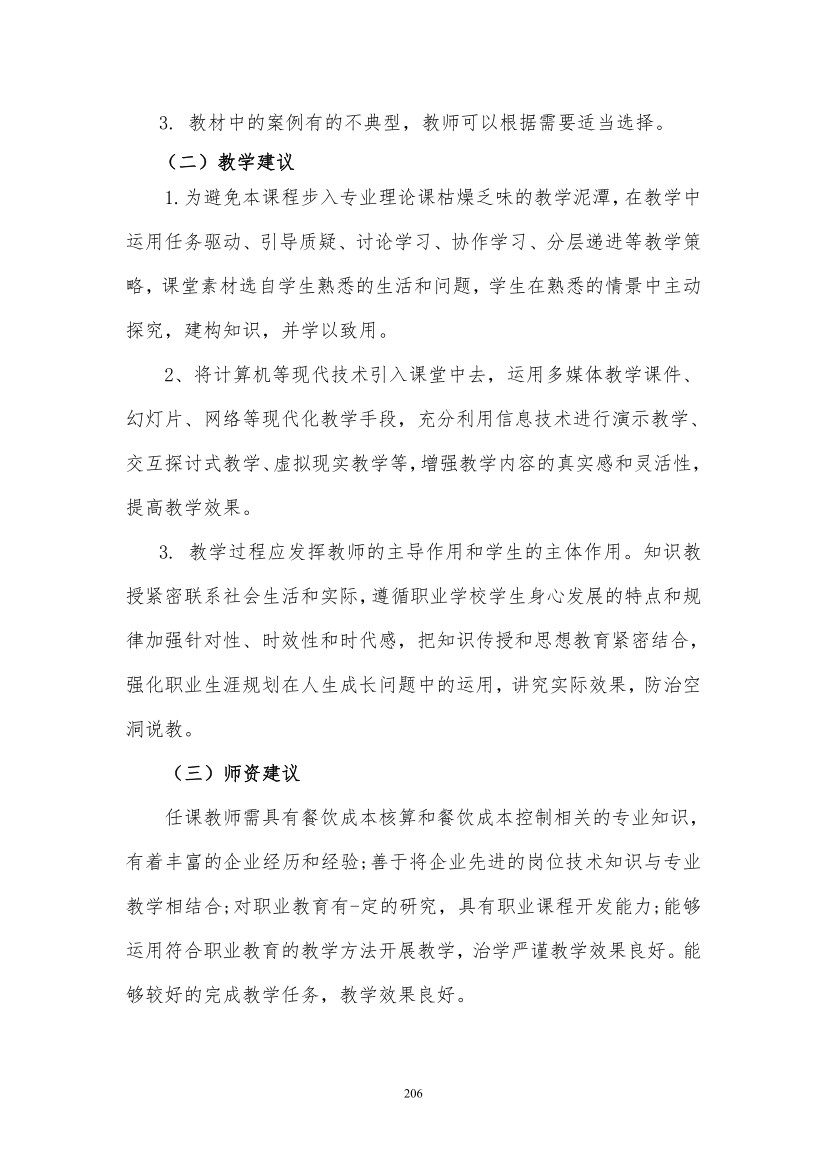 3. 教材中的案例有的不典型，教师可以根据需要适当选择。

（二）教学建议

1.为避免本课程步入专业理论课枯燥乏味的教学泥潭，在教学中运用任务驱动、引导质疑、讨论学习、协作学习、分层递进等教学策略，课堂素材选自学生熟悉的生活和问题，学生在熟悉的情景中主动探究，建构知识，并学以致用。

2、将计算机等现代技术引入课堂中去，运用多媒体教学课件、幻灯片、网络等现代化教学手段，充分利用信息技术进行演示教学、交互探讨式教学、虚拟现实教学等，增强教学内容的真实感和灵活性，提高教学效果。

3. 教学过程应发挥教师的主导作用和学生的主体作用。知识教授紧密联系社会生活和实际，遵循职业学校学生身心发展的特点和规律加强针对性、时效性和时代感，把知识传授和思想教育紧密结合，强化职业生涯规划在人生成长问题中的运用，讲究实际效果，防治空洞说教。

（三）师资建议

任课教师需具有餐饮成本核算和餐饮成本控制相关的专业知识，有着丰富的企业经历和经验；善于将企业先进的岗位技术知识与专业教学相结合；对职业教育有-定的研究，具有职业课程开发能力；能够运用符合职业教育的教学方法开展教学，治学严谨教学效果良好。能够较好的完成教学任务，教学效果良好。

206